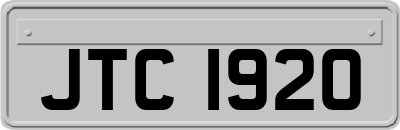 JTC 1920